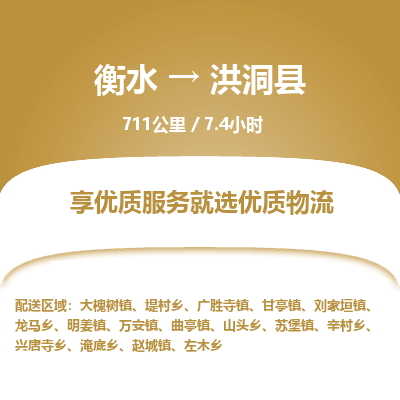 衡水 → 洪洞县

711公里 / 7.4小时

享优质服务就选优质物流

配送区域：大槐树镇、堤村乡、广胜寺镇、甘亭镇、刘家垣镇、龙马乡、明姜镇、万安镇、曲亭镇、山头乡、苏堡镇、辛村乡、兴唐寺乡、淹底乡、赵城镇、左木乡